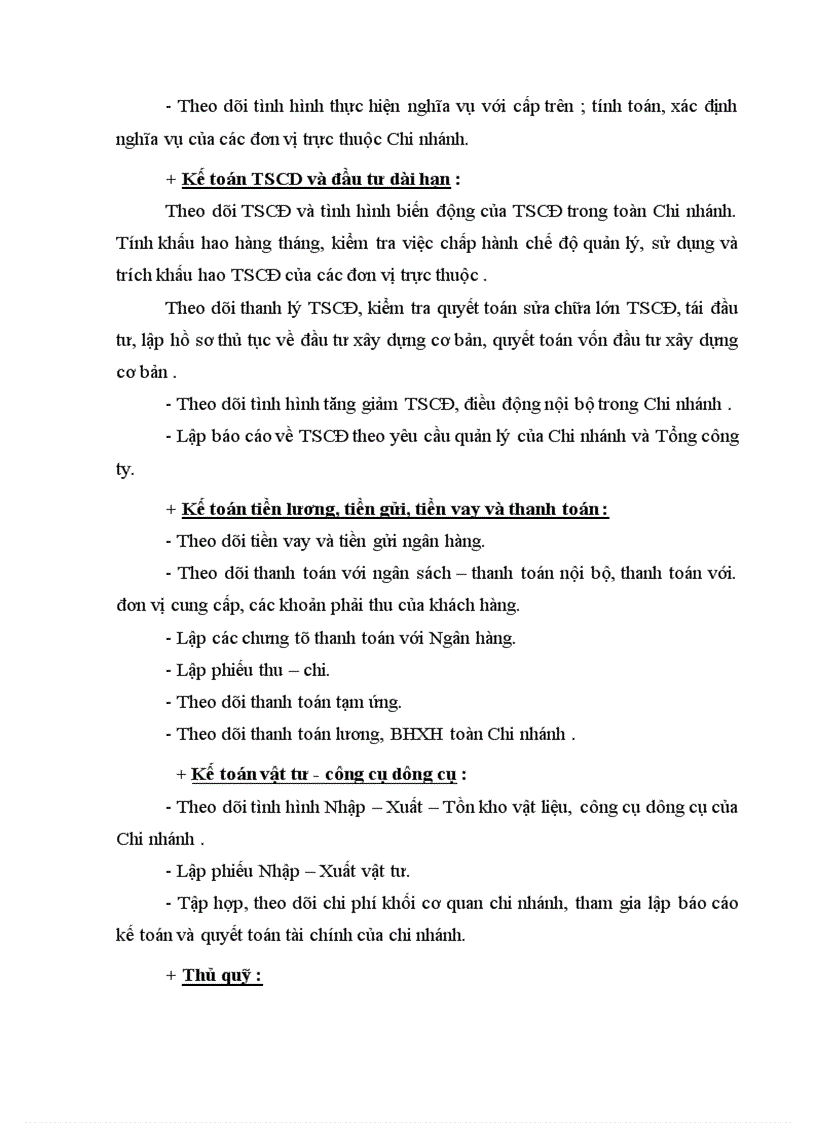 - Theo dõi tình hình thực hiện nghĩa vụ với cấp trên ; tính toán, xác định nghĩa vụ của các đơn vị trực thuộc Chi nhánh.

+ Kế toán TSCD và đầu tư dài hạn :

Theo dõi TSCĐ và tình hình biến động của TSCĐ trong toàn Chi nhánh. Tính khấu hao hàng tháng, kiểm tra việc chấp hành chế độ quản lý, sử dụng và trích khấu hao TSCĐ của các đơn vị trực thuộc .

Theo dõi thanh lý TSCĐ, kiểm tra quyết toán sửa chữa lớn TSCĐ, tái đầu tư, lập hồ sơ thủ tục về đầu tư xây dựng cơ bản, quyết toán vốn đầu tư xây dựng cơ bản .

- Theo dõi tình hình tăng giảm TSCĐ, điều động nội bộ trong Chi nhánh .

- Lập báo cáo về TSCĐ theo yêu cầu quản lý của Chi nhánh và Tổng công ty.

+ Kế toán tiền lương, tiền gửi, tiền vay và thanh toán :

- Theo dõi tiền vay và tiền gửi ngân hàng.

- Theo dõi thanh toán với ngân sách – thanh toán nội bộ, thanh toán với. đơn vị cung cấp, các khoản phải thu của khách hàng.

- Lập các chưng tõ thanh toán với Ngân hàng.

- Lập phiếu thu – chi.

- Theo dõi thanh toán tạm ứng.

- Theo dõi thanh toán lương, BHXH toàn Chi nhánh .

+ Kế toán vật tư - công cụ dông cụ :

- Theo dõi tình hình Nhập – Xuất – Tồn kho vật liệu, công cụ dông cụ của Chi nhánh .

- Lập phiếu Nhập – Xuất vật tư.

- Tập hợp, theo dõi chi phí khối cơ quan chi nhánh, tham gia lập báo cáo kế toán và quyết toán tài chính của chi nhánh.

+ Thủ quỹ :